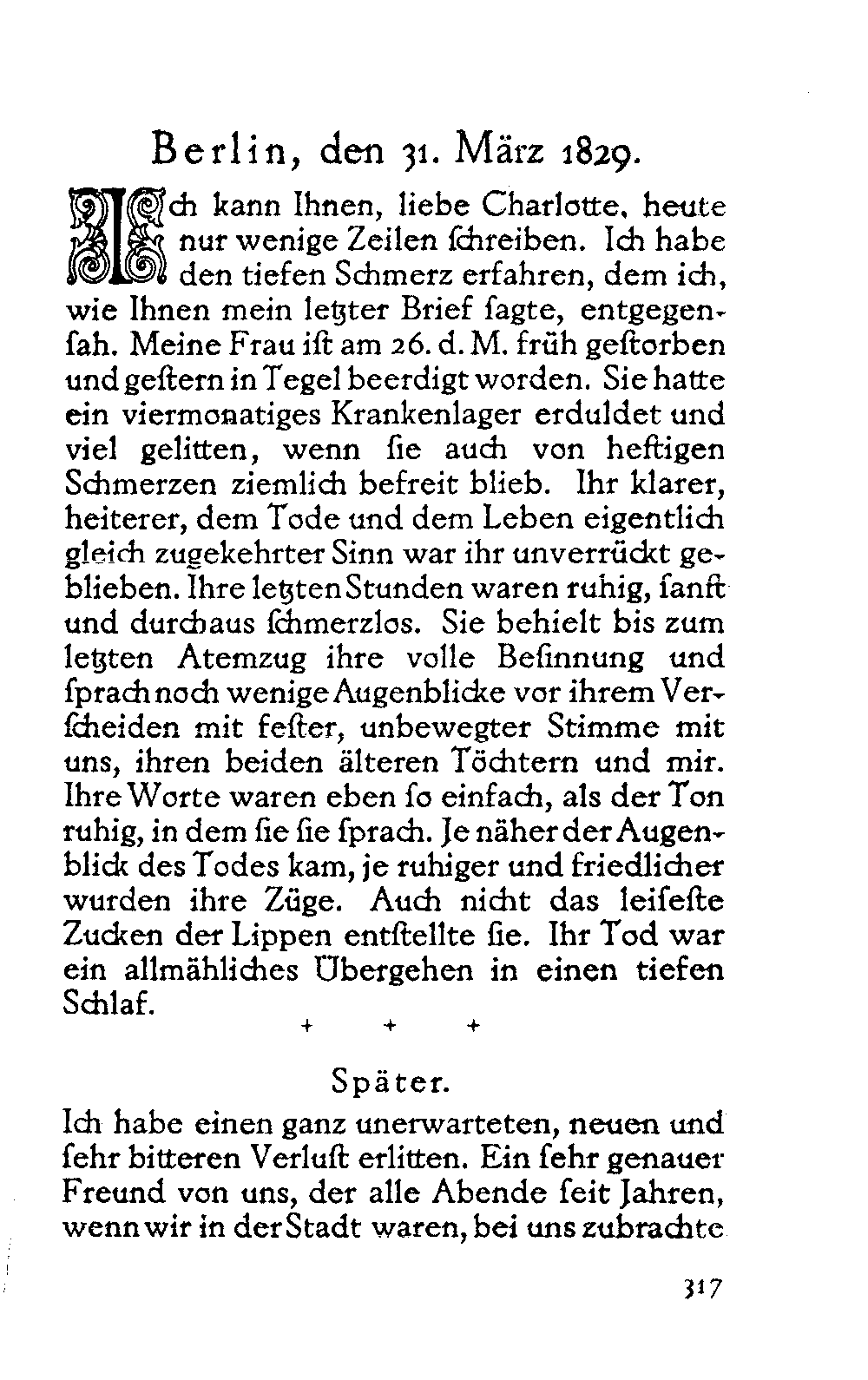 Berlin, den 31. März 1829.

Ich kann Ihnen, liebe Charlotte, heute nur wenige Zeilen ſchreiben. Ich habe den tiefen Schmerz erfahren, dem ich, wie Ihnen mein letzter Brief ſagte, entgegenſah. Meine Frau iſt am 26. d. M. früh geſtorben und geſtern in Tegel beerdigt worden. Sie hatte ein viermonatiges Krankenlager erduldet und viel gelitten, wenn ſie auch von heftigen Schmerzen ziemlich befreit blieb. Ihr klarer, heiterer, dem Tode und dem Leben eigentlich gleich zugekehrter Sinn war ihr unverrückt geblieben. Ihre letzten Stunden waren ruhig, ſanft und durchaus ſchmerzlos. Sie behielt bis zum letzten Atemzug ihre volle Beſinnung und ſprach noch wenige Augenblicke vor ihrem Verſcheiden mit feſter, unbewegter Stimme mit uns, ihren beiden älteren Töchtern und mir. Ihre Worte waren eben ſo einfach, als der Ton ruhig, in dem ſie ſie ſprach. Je näher der Augenblick des Todes kam, je ruhiger und friedlicher wurden ihre Züge. Auch nicht das leiſeſte Zucken der Lippen entſtellte ſie. Ihr Tod war ein allmähliches Übergehen in einen tiefen Schlaf.

+ + +

Später.

Ich habe einen ganz unerwarteten, neuen und ſehr bitteren Verluſt erlitten. Ein ſehr genauer Freund von uns, der alle Abende ſeit Jahren, wenn wir in der Stadt waren, bei uns zubrachte

317